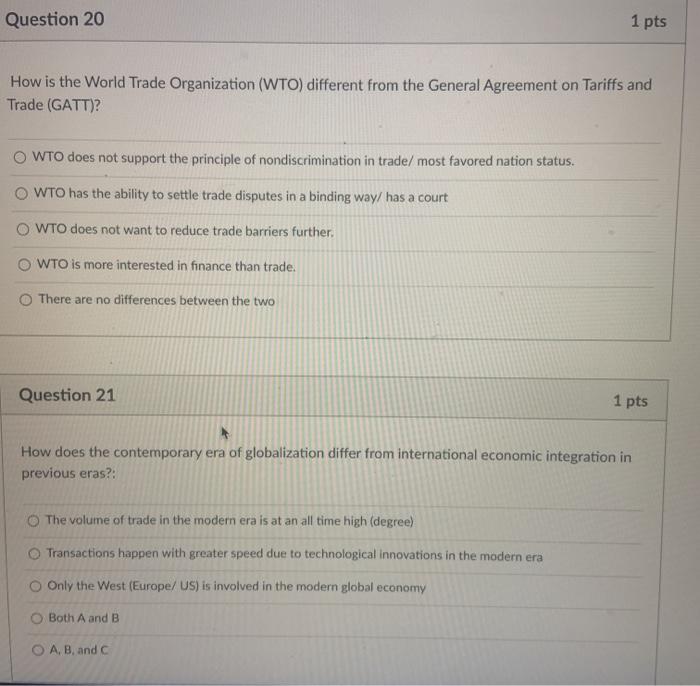 Question 20

1 pts

How is the World Trade Organization (WTO) different from the General Agreement on Tariffs and Trade (GATT)?

WTO does not support the principle of nondiscrimination in trade/ most favored nation status.

WTO has the ability to settle trade disputes in a binding way/ has a court

WTO does not want to reduce trade barriers further.

WTO is more interested in finance than trade.

There are no differences between the two

Question 21

1 pts

How does the contemporary era of globalization differ from international economic integration in previous eras?:

The volume of trade in the modern era is at an all time high (degree)

Transactions happen with greater speed due to technological innovations in the modern era

Only the West (Europe/ US) is involved in the modern global economy

Both A and B

A, B, and C